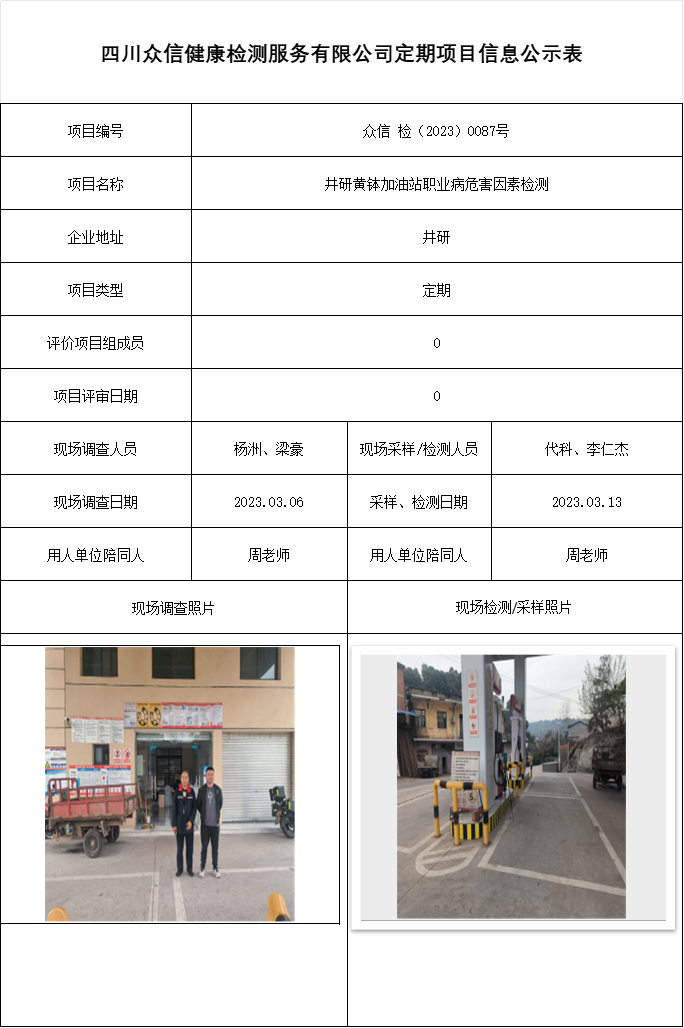 四川众信健康检测服务有限公司定期项目信息公示表

| 项目编号 | 众信 检（2023）0087号 | | |
|---|---|---|---|
| 项目名称 | 井研黄钵加油站职业病危害因素检测 | | |
| 企业地址 | 井研 | | |
| 项目类型 | 定期 | | |
| 评价项目组成员 | 0 | | |
| 项目评审日期 | 0 | | |
| 现场调查人员 | 杨洲、梁豪 | 现场采样/检测人员 | 代科、李仁杰 |
| 现场调查日期 | 2023.03.06 | 采样、检测日期 | 2023.03.13 |
| 用人单位陪同人 | 周老师 | 用人单位陪同人 | 周老师 |
| 现场调查照片 | | 现场检测/采样照片 | |